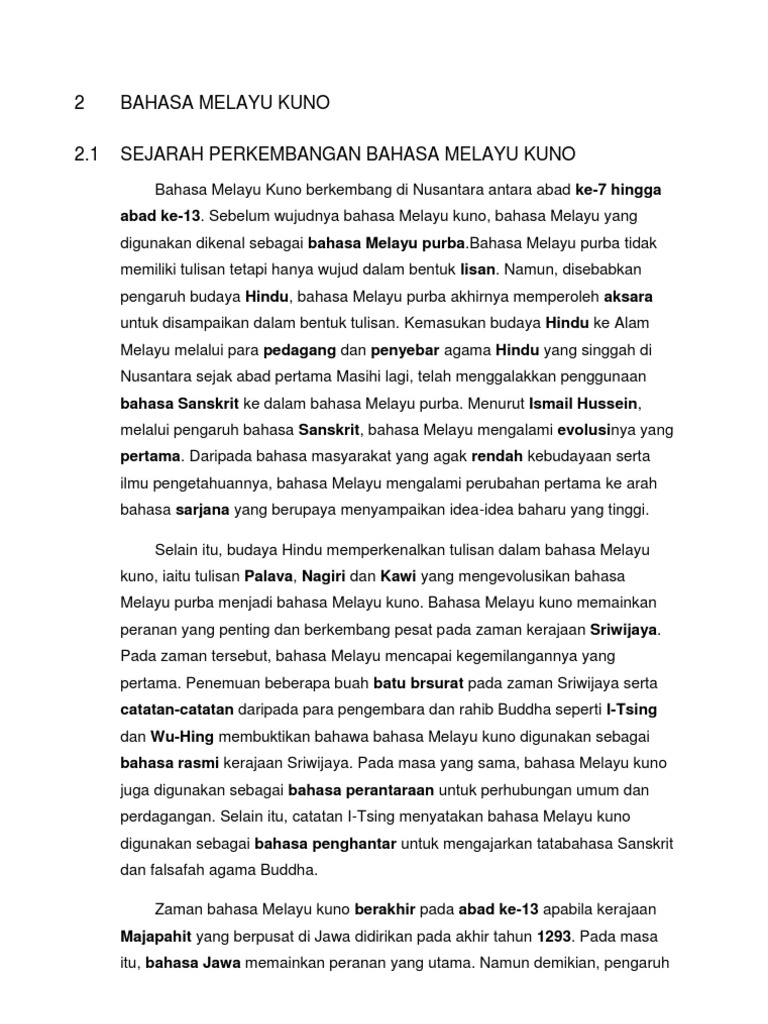 2 BAHASA MELAYU KUNO

2.1 SEJARAH PERKEMBANGAN BAHASA MELAYU KUNO

Bahasa Melayu Kuno berkembang di Nusantara antara abad ke-7 hingga abad ke-13. Sebelum wujudnya bahasa Melayu kuno, bahasa Melayu yang digunakan dikenal sebagai bahasa Melayu purba.Bahasa Melayu purba tidak memiliki tulisan tetapi hanya wujud dalam bentuk lisan. Namun, disebabkan pengaruh budaya Hindu, bahasa Melayu purba akhirnya memperoleh aksara untuk disampaikan dalam bentuk tulisan. Kemasukan budaya Hindu ke Alam Melayu melalui para pedagang dan penyebar agama Hindu yang singgah di Nusantara sejak abad pertama Masihi lagi, telah menggalakkan penggunaan bahasa Sanskrit ke dalam bahasa Melayu purba. Menurut Ismail Hussein, melalui pengaruh bahasa Sanskrit, bahasa Melayu mengalami evolusinya yang pertama. Daripada bahasa masyarakat yang agak rendah kebudayaan serta ilmu pengetahuannya, bahasa Melayu mengalami perubahan pertama ke arah bahasa sarjana yang berupaya menyampaikan idea-idea baharu yang tinggi.

Selain itu, budaya Hindu memperkenalkan tulisan dalam bahasa Melayu kuno, iaitu tulisan Palava, Nagiri dan Kawi yang mengevolusikan bahasa Melayu purba menjadi bahasa Melayu kuno. Bahasa Melayu kuno memainkan peranan yang penting dan berkembang pesat pada zaman kerajaan Sriwijaya. Pada zaman tersebut, bahasa Melayu mencapai kegemilangannya yang pertama. Penemuan beberapa buah batu brsurat pada zaman Sriwijaya serta catatan-catatan daripada para pengembara dan rahib Buddha seperti I-Tsing dan Wu-Hing membuktikan bahawa bahasa Melayu kuno digunakan sebagai bahasa rasmi kerajaan Sriwijaya. Pada masa yang sama, bahasa Melayu kuno juga digunakan sebagai bahasa perantaraan untuk perhubungan umum dan perdagangan. Selain itu, catatan I-Tsing menyatakan bahasa Melayu kuno digunakan sebagai bahasa penghantar untuk mengajarkan tatabahasa Sanskrit dan falsafah agama Buddha.

Zaman bahasa Melayu kuno berakhir pada abad ke-13 apabila kerajaan Majapahit yang berpusat di Jawa didirikan pada akhir tahun 1293. Pada masa itu, bahasa Jawa memainkan peranan yang utama. Namun demikian, pengaruh